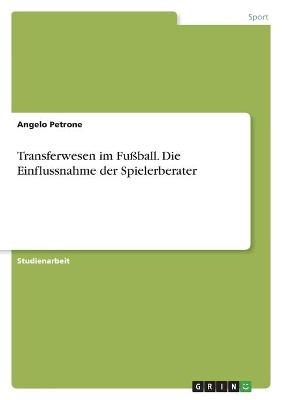 Sport

Angelo Petrone

Transferwesen im Fußball. Die Einflussnahme der Spielerberater

Studienarbeit

GRIN